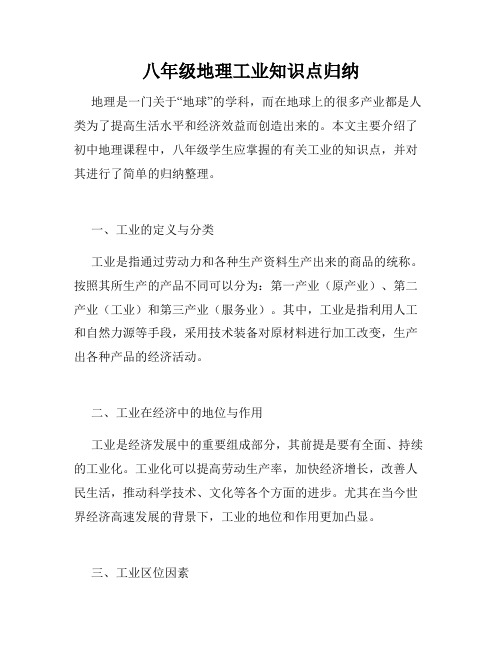 八年级地理工业知识点归纳

地理是一门关于“地球”的学科，而在地球上的很多产业都是人类为了提高生活水平和经济效益而创造出来的。本文主要介绍了初中地理课程中，八年级学生应掌握的有关工业的知识点，并对其进行了简单的归纳整理。

一、工业的定义与分类

工业是指通过劳动力和各种生产资料生产出来的商品的统称。按照其所生产的产品不同可以分为：第一产业（原产业）、第二产业（工业）和第三产业（服务业）。其中，工业是指利用人工和自然力源等手段，采用技术装备对原材料进行加工改变，生产出各种产品的经济活动。

二、工业在经济中的地位与作用

工业是经济发展中的重要组成部分，其前提是要有全面、持续的工业化。工业化可以提高劳动生产率，加快经济增长，改善人民生活，推动科学技术、文化等各个方面的进步。尤其在当今世界经济高速发展的背景下，工业的地位和作用更加凸显。

三、工业区位因素